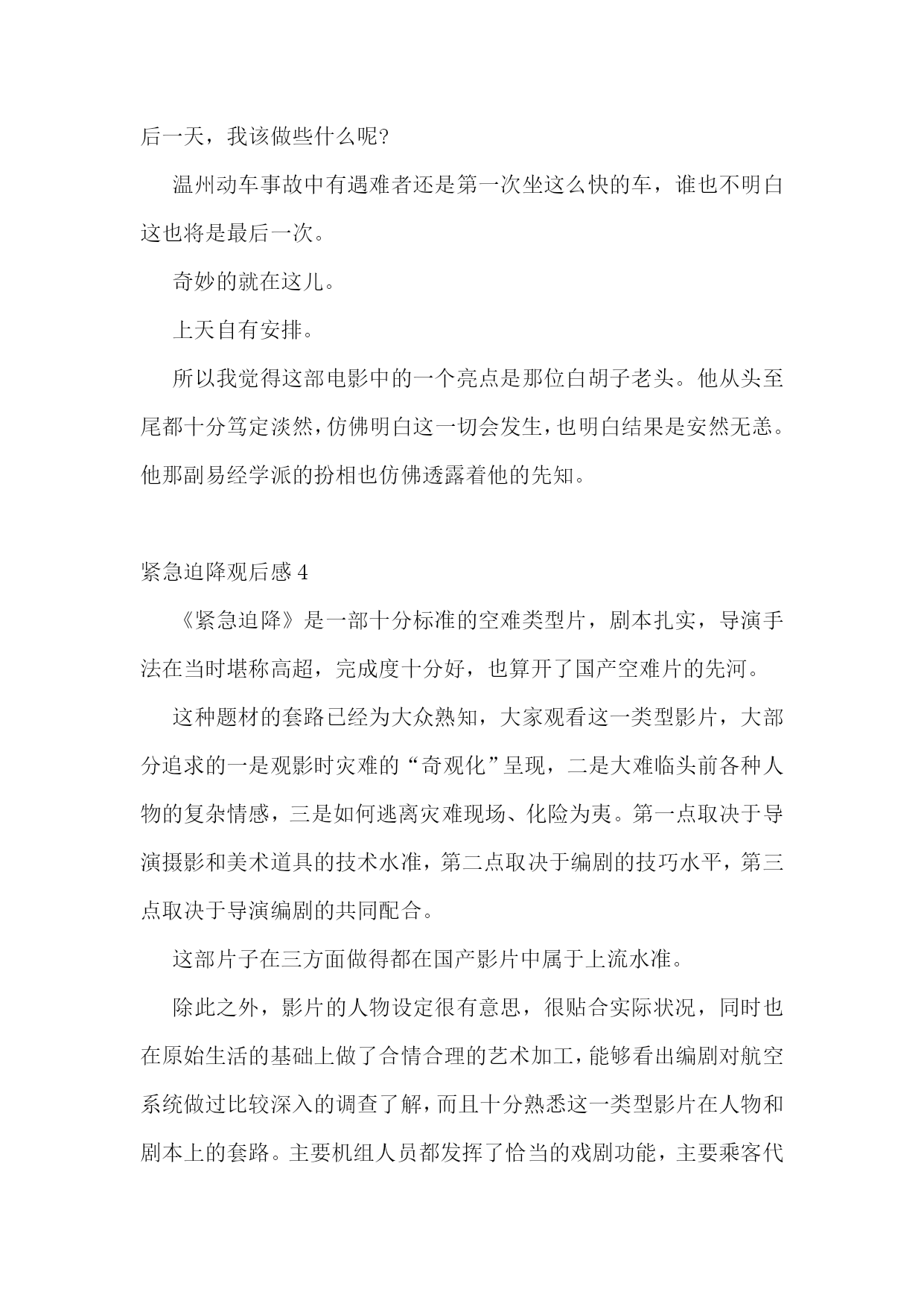 后一天，我该做些什么呢?

温州动车事故中有遇难者还是第一次坐这么快的车，谁也不明白这也将是最后一次。

奇妙的就在这儿。

上天自有安排。

所以我觉得这部电影中的一个亮点是那位白胡子老头。他从头至尾都十分笃定淡然，仿佛明白这一切会发生，也明白结果是安然无恙。他那副易经学派的扮相也仿佛透露着他的先知。

紧急迫降观后感 4

《紧急迫降》是一部十分标准的空难类型片，剧本扎实，导演手法在当时堪称高超，完成度十分好，也算开了国产空难片的先河。

这种题材的套路已经为大众熟知，大家观看这一类型影片，大部分追求的一是观影时灾难的“奇观化”呈现，二是大难临头前各种人物的复杂情感，三是如何逃离灾难现场、化险为夷。第一点取决于导演摄影和美术道具的技术水准，第二点取决于编剧的技巧水平，第三点取决于导演编剧的共同配合。

这部片子在三方面做得都在国产影片中属于上流水准。

除此之外，影片的人物设定很有意思，很贴合实际状况，同时也在原始生活的基础上做了合情合理的艺术加工，能够看出编剧对航空系统做过比较深入的调查了解，而且十分熟悉这一类型影片在人物和剧本上的套路。主要机组人员都发挥了恰当的戏剧功能，主要乘客代